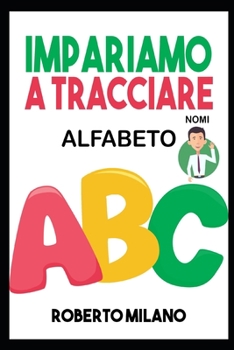 IMPARIAMO A TRACCIARE

NOMI

ALFABETO

ABC

ROBERTO MILANO